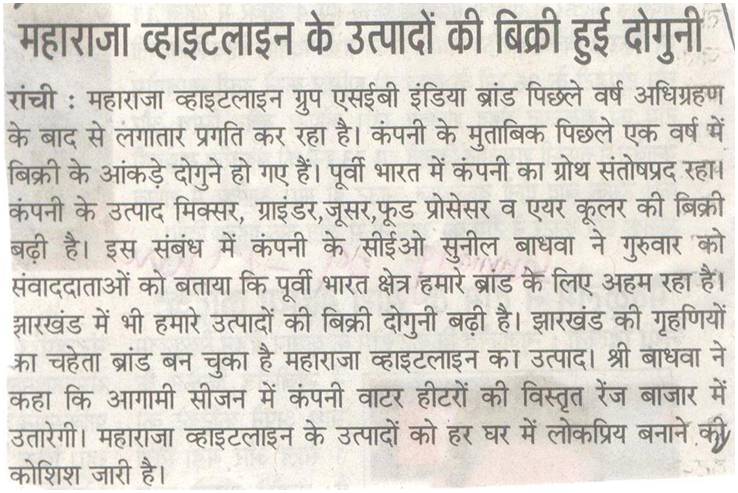 महाराजा व्हाइटलाइन के उत्पादों की बिक्री हुई दोगुनी

रांची : महाराजा व्हाइटलाइन ग्रुप एसईबी इंडिया ब्रांड पिछले वर्ष अधिग्रहण के बाद से लगातार प्रगति कर रहा है। कंपनी के मुताबिक पिछले एक वर्ष में बिक्री के आंकड़े दोगुने हो गए हैं। पूर्वी भारत में कंपनी का ग्रोथ संतोषप्रद रहा। कंपनी के उत्पाद मिक्सर, ग्राइंडर,जूसर,फूड प्रोसेसर व एयर कूलर की बिक्री बढ़ी है। इस संबंध में कंपनी के सीईओ सुनील बाधवा ने गुरुवार को संवाददाताओं को बताया कि पूर्वी भारत क्षेत्र हमारे ब्रांड के लिए अहम रहा है। झारखंड में भी हमारे उत्पादों की बिक्री दोगुनी बढ़ी है। झारखंड की गृहणियों का चहेता ब्रांड बन चुका है महाराजा व्हाइटलाइन का उत्पाद। श्री बाधवा ने कहा कि आगामी सीजन में कंपनी वाटर हीटरों की विस्तृत रेंज बाजार में उतारेगी। महाराजा व्हाइटलाइन के उत्पादों को हर घर में लोकप्रिय बनाने की कोशिश जारी है।